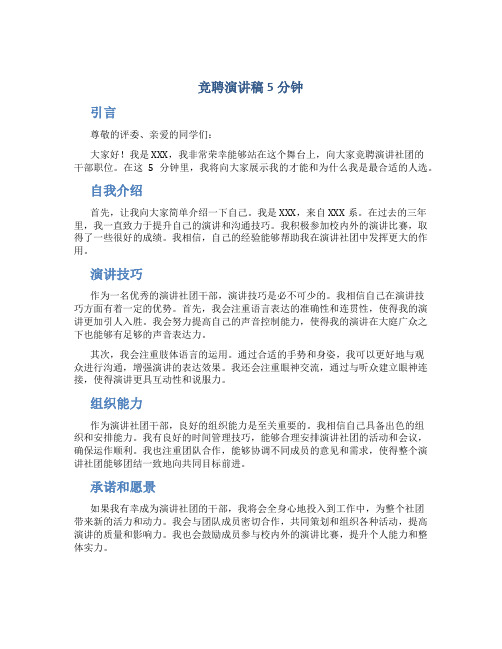 竞聘演讲稿 5 分钟

引言

尊敬的评委、亲爱的同学们：

大家好！我是 XXX，我非常荣幸能够站在这个舞台上，向大家竞聘演讲社团的干部职位。在这 5 分钟里，我将向大家展示我的才能和为什么我是最合适的人选。

自我介绍

首先，让我向大家简单介绍一下自己。我是 XXX，来自 XXX 系。在过去的三年里，我一直致力于提升自己的演讲和沟通技巧。我积极参加校内外的演讲比赛，取得了一些很好的成绩。我相信，自己的经验能够帮助我在演讲社团中发挥更大的作用。

演讲技巧

作为一名优秀的演讲社团干部，演讲技巧是必不可少的。我相信自己在演讲技巧方面有着一定的优势。首先，我会注重语言表达的准确性和连贯性，使得我的演讲更加引人入胜。我会努力提高自己的声音控制能力，使得我的演讲在大庭广众之下也能够有足够的声音表达力。

其次，我会注重肢体语言的运用。通过合适的手势和身姿，我可以更好地与观众进行沟通，增强演讲的表达效果。我还会注重眼神交流，通过与听众建立眼神连接，使得演讲更具互动性和说服力。

组织能力

作为演讲社团干部，良好的组织能力是至关重要的。我相信自己具备出色的组织和安排能力。我有良好的时间管理技巧，能够合理安排演讲社团的活动和会议，确保运作顺利。我也注重团队合作，能够协调不同成员的意见和需求，使得整个演讲社团能够团结一致地向共同目标前进。

承诺和愿景

如果我有幸成为演讲社团的干部，我将会全身心地投入到工作中，为整个社团带来新的活力和动力。我会与团队成员密切合作，共同策划和组织各种活动，提高演讲的质量和影响力。我也会鼓励成员参与校内外的演讲比赛，提升个人能力和整体实力。